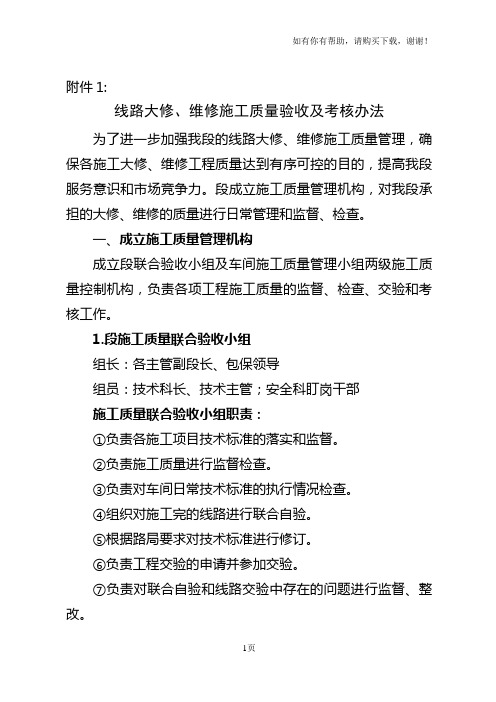 如有你有帮助，请购买下载，谢谢！

附件 1:

线路大修、维修施工质量验收及考核办法

为了进一步加强我段的线路大修、维修施工质量管理，确保各施工大修、维修工程质量达到有序可控的目的，提高我段服务意识和市场竞争力。段成立施工质量管理机构，对我段承担的大修、维修的质量进行日常管理和监督、检查。

一、成立施工质量管理机构

成立段联合验收小组及车间施工质量管理小组两级施工质量控制机构，负责各项工程施工质量的监督、检查、交验和考核工作。

1.段施工质量联合验收小组

组长：各主管副段长、包保领导

组员：技术科长、技术主管；安全科盯岗干部

施工质量联合验收小组职责：

①负责各施工项目技术标准的落实和监督。

②负责施工质量进行监督检查。

③负责对车间日常技术标准的执行情况检查。

④组织对施工完的线路进行联合自验。

⑤根据路局要求对技术标准进行修订。

⑥负责工程交验的申请并参加交验。

⑦负责对联合自验和线路交验中存在的问题进行监督、整改。

1页